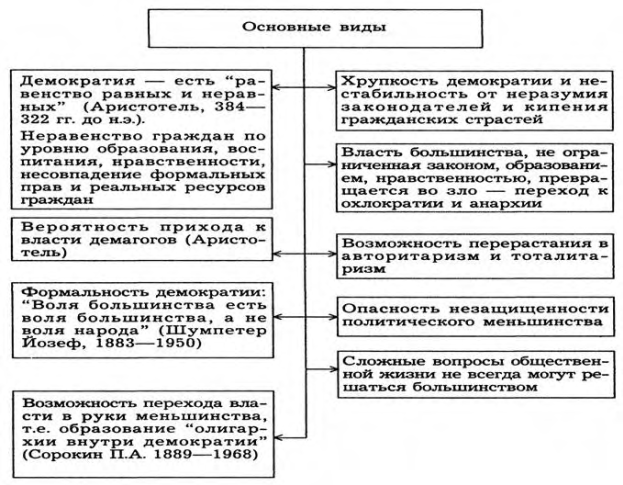 Основные виды

Демократия — есть "равенство равных и неравных" (Аристотель, 384—322 гг. до н.э.).

Неравенство граждан по уровню образования, воспитания, нравственности, несовпадение формальных прав и реальных ресурсов граждан

Вероятность прихода к власти демагогов (Аристотель)

Формальность демократии: "Воля большинства есть воля большинства, а не воля народа" (Шумпетер Йозеф, 1883—1950)

Возможность перехода власти в руки меньшинства, т.е. образование "олигархии внутри демократии" (Сорокин П.А. 1889—1968)

Хрупкость демократии и нестабильность от неразумия законодателей и кипения гражданских страстей

Власть большинства, не ограниченная законом, образованием, нравственностью, превращается во зло — переход к охлократии и анархии

Возможность перерастания в авторитаризм и тоталитаризм

Опасность незащищенности политического меньшинства

Сложные вопросы общественной жизни не всегда могут решаться большинством